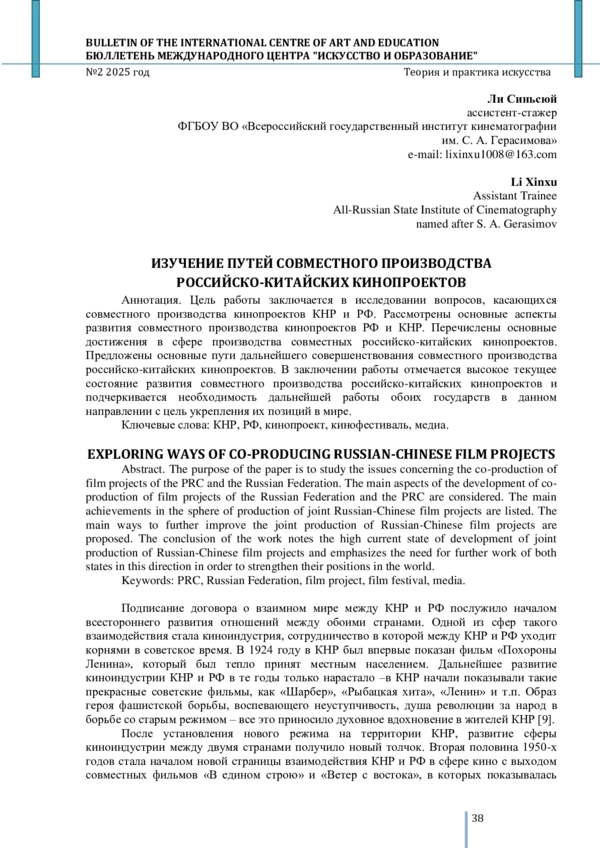 BULLETIN OF THE INTERNATIONAL CENTRE OF ART AND EDUCATION
БЮЛЛЕТЕНЬ МЕЖДУНАРОДНОГО ЦЕНТРА "ИСКУССТВО И ОБРАЗОВАНИЕ"
№2 2025 год Теория и практика искусства

Ли Синьсюй
ассистент-стажер
ФГБОУ ВО «Всероссийский государственный институт кинематографии
им. С. А. Герасимова»
e-mail: lixinxu1008@163.com

Li Xinxu
Assistant Trainee
All-Russian State Institute of Cinematography
named after S. A. Gerasimov

ИЗУЧЕНИЕ ПУТЕЙ СОВМЕСТНОГО ПРОИЗВОДСТВА
РОССИЙСКО-КИТАЙСКИХ КИНОПРОЕКТОВ

Аннотация. Цель работы заключается в исследовании вопросов, касающихся совместного производства кинопроектов КНР и РФ. Рассмотрены основные аспекты развития совместного производства кинопроектов РФ и КНР. Перечислены основные достижения в сфере производства совместных российско-китайских кинопроектов. Предложены основные пути дальнейшего совершенствования совместного производства российско-китайских кинопроектов. В заключении работы отмечается высокое текущее состояние развития совместного производства российско-китайских кинопроектов и подчеркивается необходимость дальнейшей работы обоих государств в данном направлении с цель укрепления их позиций в мире.

Ключевые слова: КНР, РФ, кинопроект, кинофестиваль, медиа.

EXPLORING WAYS OF CO-PRODUCING RUSSIAN-CHINESE FILM PROJECTS

Abstract. The purpose of the paper is to study the issues concerning the co-production of film projects of the PRC and the Russian Federation. The main aspects of the development of co-production of film projects of the Russian Federation and the PRC are considered. The main achievements in the sphere of production of joint Russian-Chinese film projects are listed. The main ways to further improve the joint production of Russian-Chinese film projects are proposed. The conclusion of the work notes the high current state of development of joint production of Russian-Chinese film projects and emphasizes the need for further work of both states in this direction in order to strengthen their positions in the world.

Keywords: PRC, Russian Federation, film project, film festival, media.

Подписание договора о взаимном мире между КНР и РФ послужило началом всестороннего развития отношений между обоими странами. Одной из сфер такого взаимодействия стала киноиндустрия, сотрудничество в которой между КНР и РФ уходит корнями в советское время. В 1924 году в КНР был впервые показан фильм «Похороны Ленина», который был тепло принят местным населением. Дальнейшее развитие киноиндустрии КНР и РФ в те годы только нарастало –в КНР начали показывали такие прекрасные советские фильмы, как «Шарбер», «Рыбацкая хита», «Ленин» и т.п. Образ героя фашистской борьбы, воспевающего неуступчивость, душа революции за народ в борьбе со старым режимом – все это приносило духовное вдохновение в жителей КНР [9].

После установления нового режима на территории КНР, развитие сферы киноиндустрии между двумя странами получило новый толчок. Вторая половина 1950-х годов стала началом новой страницы взаимодействия КНР и РФ в сфере кино с выходом совместных фильмов «В едином строю» и «Ветер с востока», в которых показывалась

38